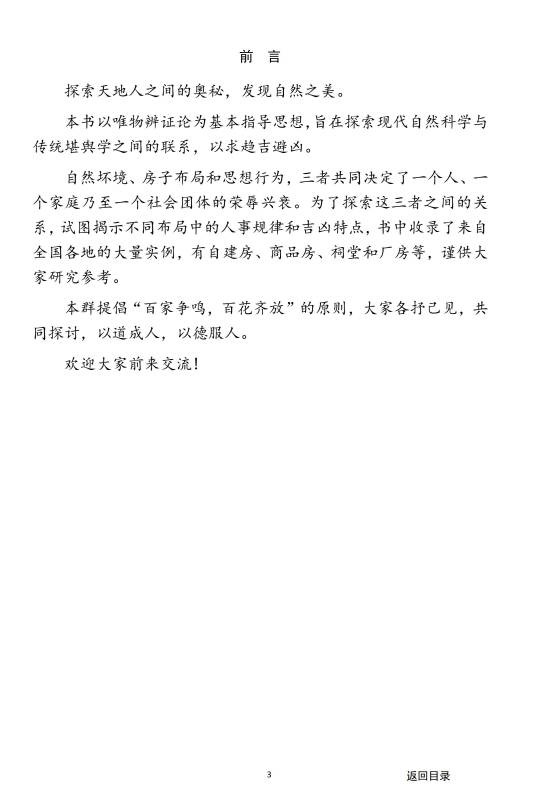 前 言

探索天地人之间的奥秘，发现自然之美。

本书以唯物辨证论为基本指导思想，旨在探索现代自然科学与传统堪舆学之间的联系，以求趋吉避凶。

自然坏境、房子布局和思想行为，三者共同决定了一个人、一个家庭乃至一个社会团体的荣辱兴衰。为了探索这三者之间的关系，试图揭示不同布局中的人事规律和吉凶特点，书中收录了来自全国各地的大量实例，有自建房、商品房、祠堂和厂房等，谨供大家研究参考。

本群提倡“百家争鸣，百花齐放”的原则，大家各抒己见，共同探讨，以道成人，以德服人。

欢迎大家前来交流！

3

返回目录